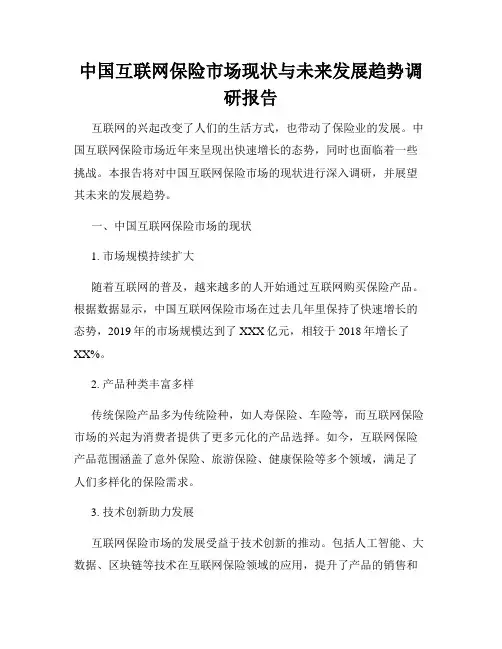 中国互联网保险市场现状与未来发展趋势调研报告

互联网的兴起改变了人们的生活方式，也带动了保险业的发展。中国互联网保险市场近年来呈现出快速增长的态势，同时也面临着一些挑战。本报告将对中国互联网保险市场的现状进行深入调研，并展望其未来的发展趋势。

一、中国互联网保险市场的现状

1. 市场规模持续扩大

随着互联网的普及，越来越多的人开始通过互联网购买保险产品。根据数据显示，中国互联网保险市场在过去几年里保持了快速增长的态势，2019 年的市场规模达到了 XXX 亿元，相较于 2018 年增长了 XX%。

2. 产品种类丰富多样

传统保险产品多为传统险种，如人寿保险、车险等，而互联网保险市场的兴起为消费者提供了更多元化的产品选择。如今，互联网保险产品范围涵盖了意外保险、旅游保险、健康保险等多个领域，满足了人们多样化的保险需求。

3. 技术创新助力发展

互联网保险市场的发展受益于技术创新的推动。包括人工智能、大数据、区块链等技术在互联网保险领域的应用，提升了产品的销售和